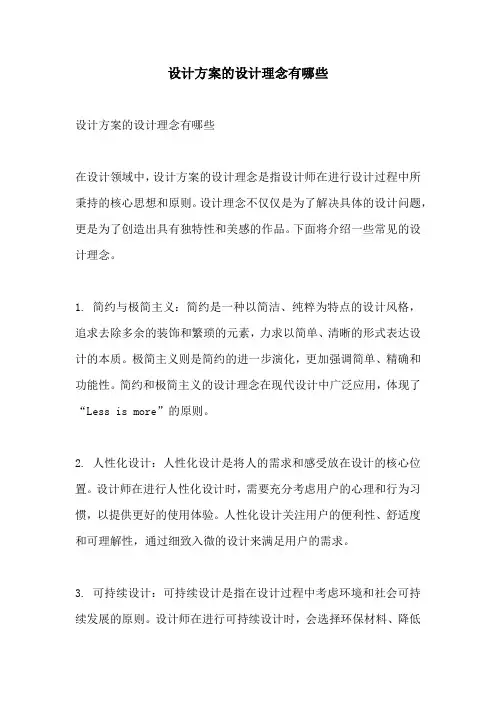 设计方案的设计理念有哪些

设计方案的设计理念有哪些

在设计领域中，设计方案的设计理念是指设计师在进行设计过程中所秉持的核心思想和原则。设计理念不仅仅是为了解决具体的设计问题，更是为了创造出具有独特性和美感的作品。下面将介绍一些常见的设计理念。

1. 简约与极简主义：简约是一种以简洁、纯粹为特点的设计风格，追求去除多余的装饰和繁琐的元素，力求以简单、清晰的形式表达设计的本质。极简主义则是简约的进一步演化，更加强调简单、精确和功能性。简约和极简主义的设计理念在现代设计中广泛应用，体现了“Less is more”的原则。

2. 人性化设计：人性化设计是将人的需求和感受放在设计的核心位置。设计师在进行人性化设计时，需要充分考虑用户的心理和行为习惯，以提供更好的使用体验。人性化设计关注用户的便利性、舒适度和可理解性，通过细致入微的设计来满足用户的需求。

3. 可持续设计：可持续设计是指在设计过程中考虑环境和社会可持续发展的原则。设计师在进行可持续设计时，会选择环保材料、降低